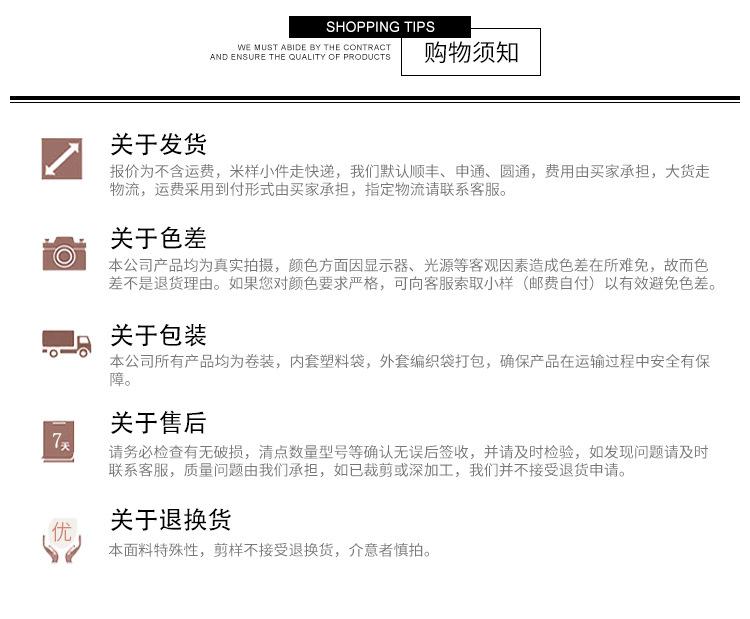 SHOPPING TIPS

WE MUST ABIDE BY THE CONTRACT
AND ENSURE THE QUALITY OF PRODUCTS

购物须知

关于发货

报价为不含运费，米样小件走快递，我们默认顺丰、申通、圆通，费用由买家承担，大货走物流，运费采用到付形式由买家承担，指定物流请联系客服。

关于色差

本公司产品均为真实拍摄，颜色方面因显示器、光源等客观因素造成色差在所难免，故而色差不是退货理由。如果您对颜色要求严格，可向客服索取小样（邮费自付）以有效避免色差。

关于包装

本公司所有产品均为卷装，内套塑料袋，外套编织袋打包，确保产品在运输过程中安全有保障。

7天

关于售后

请务必检查有无破损，清点数量型号等确认无误后签收，并请及时检验，如发现问题请及时联系客服，质量问题由我们承担，如已裁剪或深加工，我们并不接受退货申请。

优

关于退换货

本面料特殊性，剪样不接受退换货，介意者慎拍。